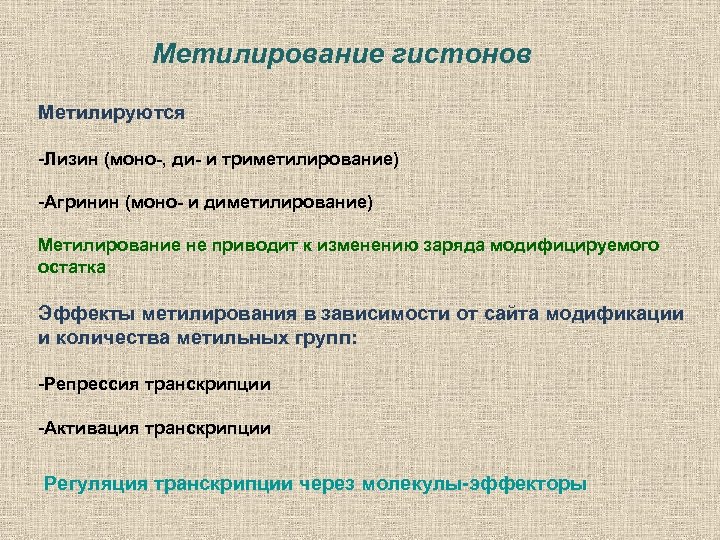 Метилирование гистонов

Метилируются

-Лизин (моно-, ди- и триметилирование)

-Агринин (моно- и диметилирование)

Метилирование не приводит к изменению заряда модифицируемого остатка

Эффекты метилирования в зависимости от сайта модификации и количества метильных групп:

-Репрессия транскрипции

-Активация транскрипции

Регуляция транскрипции через молекулы-эффекторы